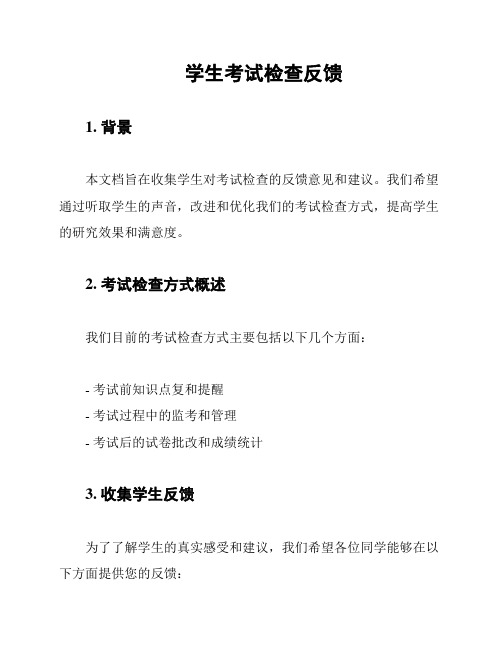 学生考试检查反馈

1. 背景

本文档旨在收集学生对考试检查的反馈意见和建议。我们希望通过听取学生的声音，改进和优化我们的考试检查方式，提高学生的研究效果和满意度。

2. 考试检查方式概述

我们目前的考试检查方式主要包括以下几个方面：

- 考试前知识点复和提醒
- 考试过程中的监考和管理
- 考试后的试卷批改和成绩统计

3. 收集学生反馈

为了了解学生的真实感受和建议，我们希望各位同学能够在以下方面提供您的反馈：